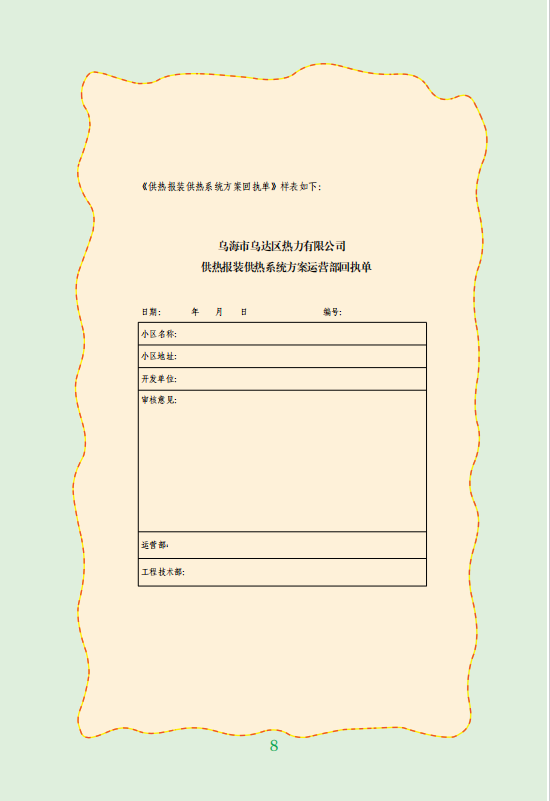 《供热报装供热系统方案回执单》样表如下：

乌海市乌达区热力有限公司
供热报装供热系统方案运营部回执单

日期：　　年　月　日　　　　　　编号：

| 小区名称： |
|---|
| 小区地址： |
| 开发单位： |
| 审核意见： |
| 运营部： |
| 工程技术部： |

8